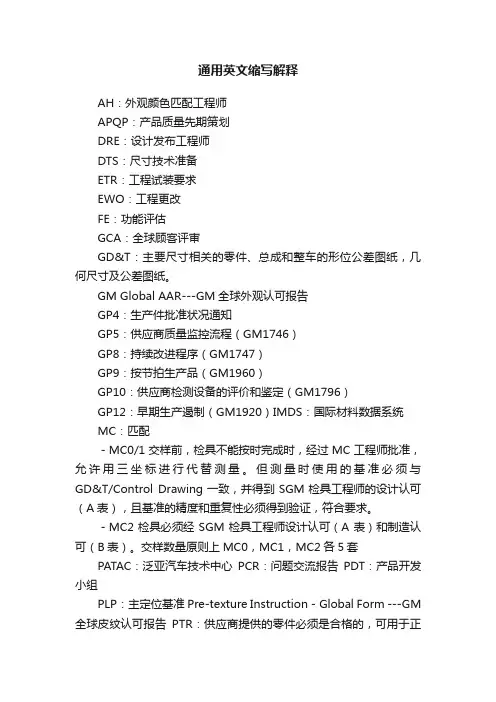 通用英文缩写解释

AH：外观颜色匹配工程师

APQP：产品质量先期策划

DRE：设计发布工程师

DTS：尺寸技术准备

ETR：工程试装要求

EWO：工程更改

FE：功能评估

GCA：全球顾客评审

GD&T：主要尺寸相关的零件、总成和整车的形位公差图纸，几何尺寸及公差图纸。

GM Global AAR---GM 全球外观认可报告

GP4：生产件批准状况通知

GP5：供应商质量监控流程（GM1746）

GP8：持续改进程序（GM1747）

GP9：按节拍生产品（GM1960）

GP10：供应商检测设备的评价和鉴定（GM1796）

GP12：早期生产遏制（GM1920）IMDS：国际材料数据系统

MC：匹配

- MC0/1 交样前，检具不能按时完成时，经过 MC 工程师批准，允许用三坐标进行代替测量。但测量时使用的基准必须与 GD&T/Control Drawing 一致，并得到 SGM 检具工程师的设计认可（A 表），且基准的精度和重复性必须得到验证，符合要求。

- MC2 检具必须经 SGM 检具工程师设计认可（A 表）和制造认可（B 表）。交样数量原则上 MC0，MC1，MC2 各 5 套

PATAC：泛亚汽车技术中心 PCR：问题交流报告 PDT：产品开发小组

PLP：主定位基准 Pre-texture Instruction - Global Form ---GM 全球皮纹认可报告 PTR：供应商提供的零件必须是合格的，可用于正